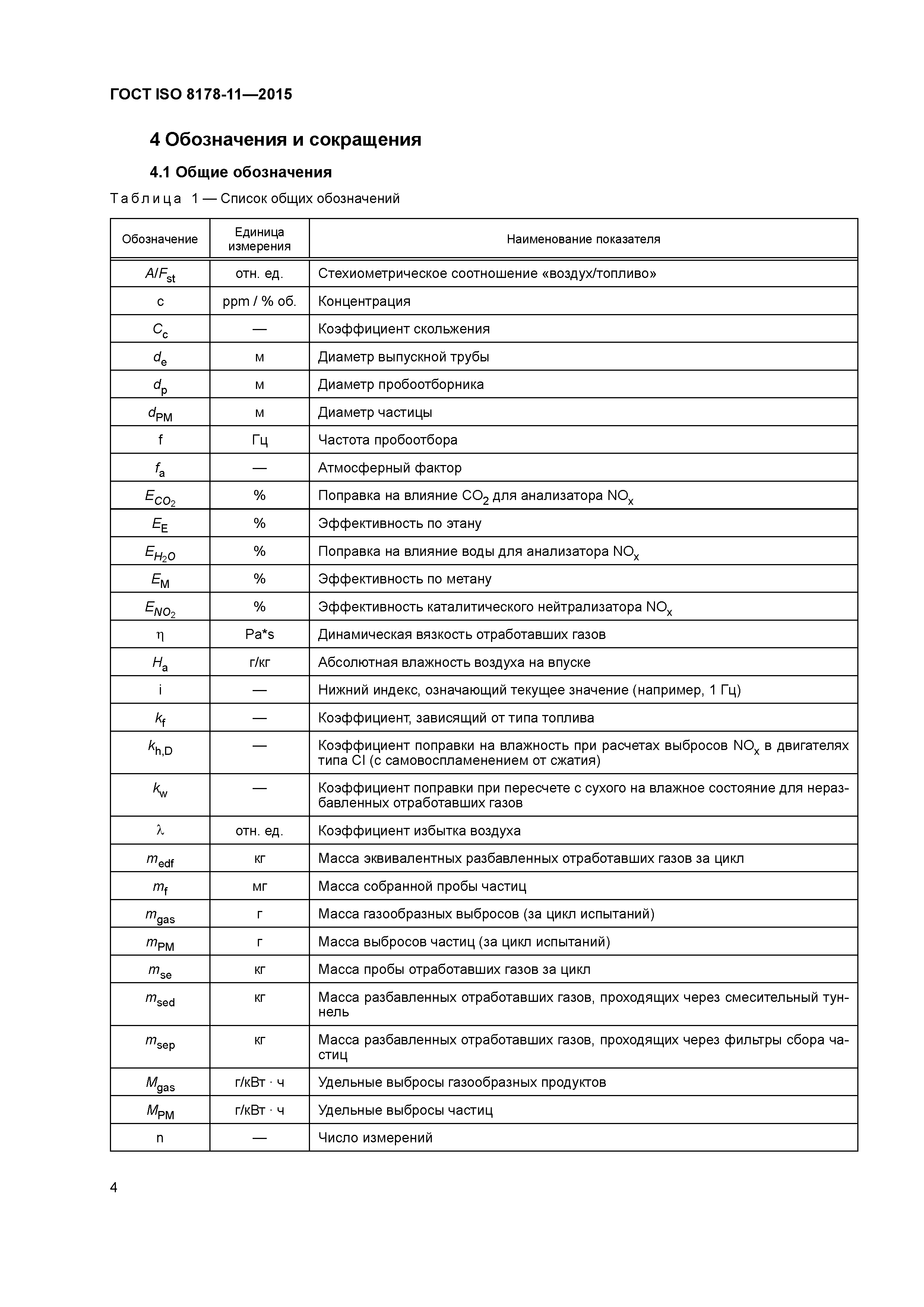 ГОСТ ISO 8178-11—2015

4 Обозначения и сокращения

4.1 Общие обозначения

Таблица 1 — Список общих обозначений

| Обозначение | Единица измерения | Наименование показателя |
|---|---|---|
| $A/F_{st}$ | отн. ед. | Стехиометрическое соотношение «воздух/топливо» |
| c | ppm / % об. | Концентрация |
| $C_c$ | — | Коэффициент скольжения |
| $d_e$ | м | Диаметр выпускной трубы |
| $d_p$ | м | Диаметр пробоотборника |
| $d_{PM}$ | м | Диаметр частицы |
| f | Гц | Частота пробоотбора |
| $f_a$ | — | Атмосферный фактор |
| $E_{CO_2}$ | % | Поправка на влияние $CO_2$ для анализатора $NO_x$ |
| $E_E$ | % | Эффективность по этану |
| $E_{H_2O}$ | % | Поправка на влияние воды для анализатора $NO_x$ |
| $E_M$ | % | Эффективность по метану |
| $E_{NO_2}$ | % | Эффективность каталитического нейтрализатора $NO_x$ |
| $\eta$ | Pa*s | Динамическая вязкость отработавших газов |
| $H_a$ | г/кг | Абсолютная влажность воздуха на впуске |
| i | — | Нижний индекс, означающий текущее значение (например, 1 Гц) |
| $k_f$ | — | Коэффициент, зависящий от типа топлива |
| $k_{h,D}$ | — | Коэффициент поправки на влажность при расчетах выбросов $NO_x$ в двигателях типа CI (с самовоспламенением от сжатия) |
| $k_w$ | — | Коэффициент поправки при пересчете с сухого на влажное состояние для неразбавленных отработавших газов |
| $\lambda$ | отн. ед. | Коэффициент избытка воздуха |
| $m_{edf}$ | кг | Масса эквивалентных разбавленных отработавших газов за цикл |
| $m_f$ | мг | Масса собранной пробы частиц |
| $m_{gas}$ | г | Масса газообразных выбросов (за цикл испытаний) |
| $m_{PM}$ | г | Масса выбросов частиц (за цикл испытаний) |
| $m_{se}$ | кг | Масса пробы отработавших газов за цикл |
| $m_{sed}$ | кг | Масса разбавленных отработавших газов, проходящих через смесительный туннель |
| $m_{sep}$ | кг | Масса разбавленных отработавших газов, проходящих через фильтры сбора частиц |
| $M_{gas}$ | г/кВт · ч | Удельные выбросы газообразных продуктов |
| $M_{PM}$ | г/кВт · ч | Удельные выбросы частиц |
| n | — | Число измерений |

4